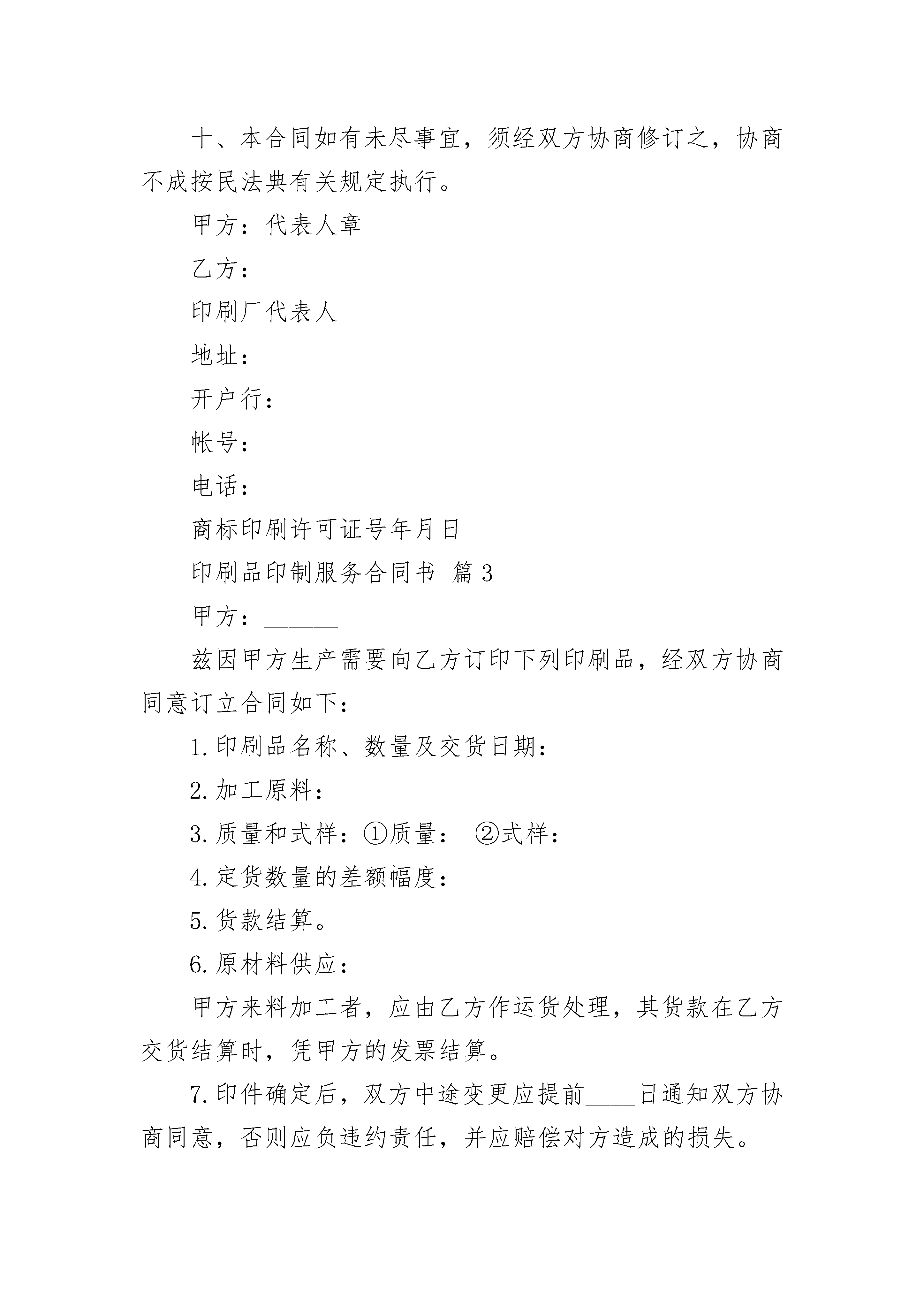 十、本合同如有未尽事宜，须经双方协商修订之，协商不成按民法典有关规定执行。

甲方：代表人章

乙方：

印刷厂代表人

地址：

开户行：

帐号：

电话：

商标印刷许可证号年月日

印刷品印制服务合同书 篇3

甲方：______

兹因甲方生产需要向乙方订印下列印刷品，经双方协商同意订立合同如下：

1.印刷品名称、数量及交货日期：

2.加工原料：

3.质量和式样：①质量： ②式样：

4.定货数量的差额幅度：

5.货款结算。

6.原材料供应：

甲方来料加工者，应由乙方作运货处理，其货款在乙方交货结算时，凭甲方的发票结算。

7.印件确定后，双方中途变更应提前____日通知双方协商同意，否则应负违约责任，并应赔偿对方造成的损失。